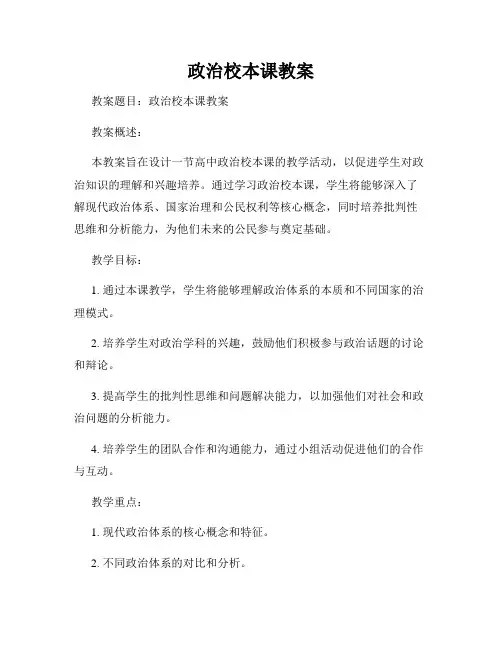 政治校本课教案

教案题目：政治校本课教案

教案概述：

本教案旨在设计一节高中政治校本课的教学活动，以促进学生对政治知识的理解和兴趣培养。通过学习政治校本课，学生将能够深入了解现代政治体系、国家治理和公民权利等核心概念，同时培养批判性思维和分析能力，为他们未来的公民参与奠定基础。

教学目标：

1. 通过本课教学，学生将能够理解政治体系的本质和不同国家的治理模式。

2. 培养学生对政治学科的兴趣，鼓励他们积极参与政治话题的讨论和辩论。

3. 提高学生的批判性思维和问题解决能力，以加强他们对社会和政治问题的分析能力。

4. 培养学生的团队合作和沟通能力，通过小组活动促进他们的合作与互动。

教学重点：

1. 现代政治体系的核心概念和特征。

2. 不同政治体系的对比和分析。